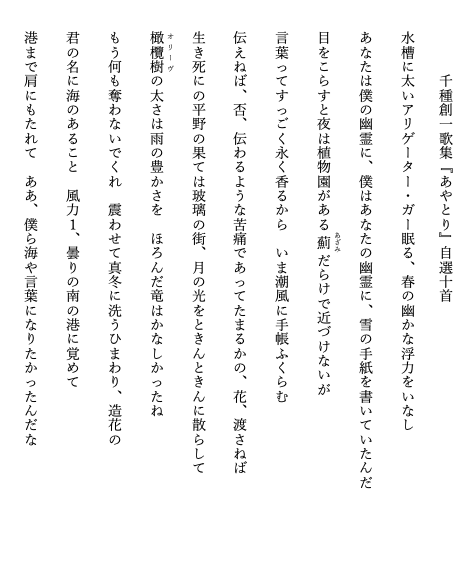 千種創一歌集『あやとり』自選十首

水槽に太いアリゲーター・ガー眠る、春の幽かな浮力をいなし

あなたは僕の幽霊に、僕はあなたの幽霊に、雪の手紙を書いていたんだ

目をこらすと夜は植物園がある薊（あざみ）だらけで近づけないが

言葉ってすっごく永く香るから　いま潮風に手帳ふくらむ

伝えねば、否、伝わるような苦痛であってたまるかの、花、渡さねば

生き死にの平野の果ては玻璃の街、月の光をときんときんに散らして

橄欖樹（オリーヴ）の太さは雨の豊かさを　ほろんだ竜はかなしかったね

もう何も奪わないでくれ　震わせて真冬に洗うひまわり、造花の

君の名に海のあること　風力1、曇りの南の港に覚めて

港まで肩にもたれて　ああ、僕ら海や言葉になりたかったんだな